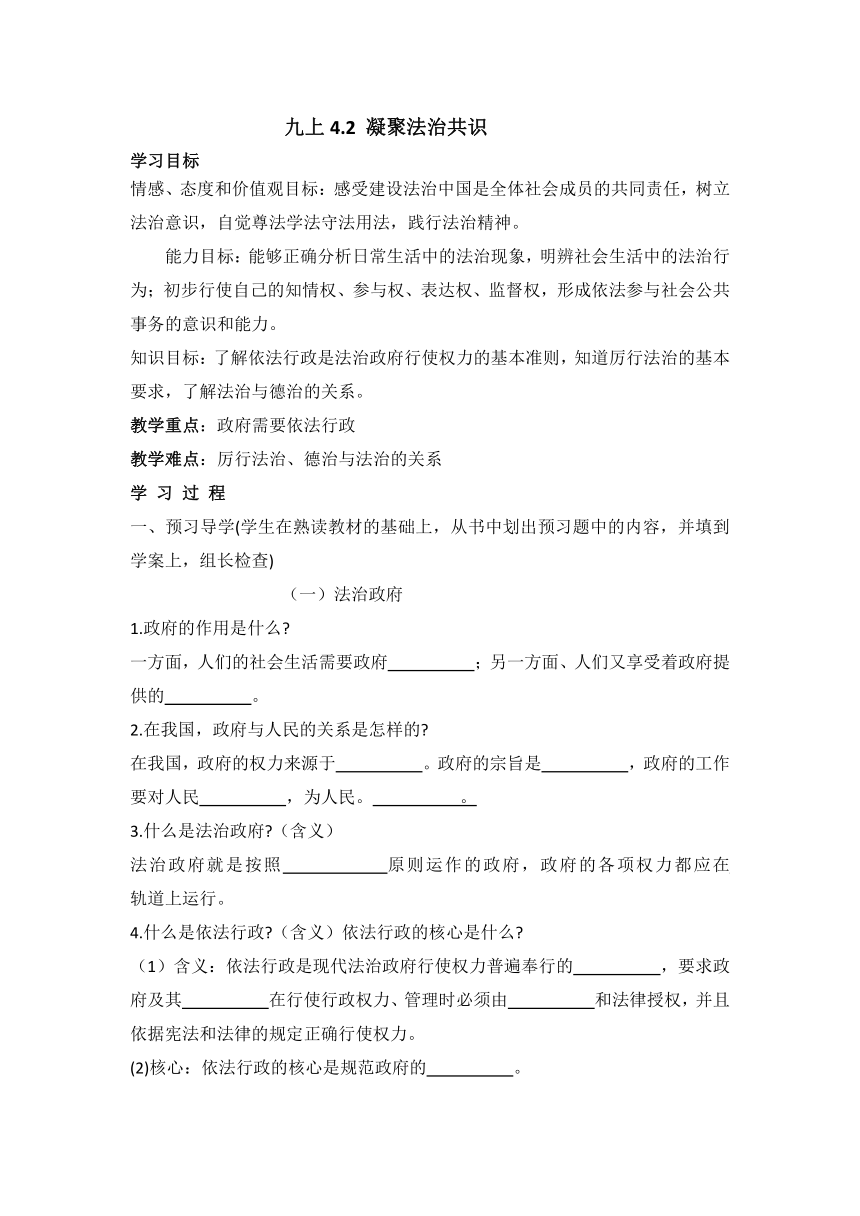 九上 4.2 凝聚法治共识

学习目标

情感、态度和价值观目标：感受建设法治中国是全体社会成员的共同责任，树立法治意识，自觉尊法学法守法用法，践行法治精神。

能力目标：能够正确分析日常生活中的法治现象，明辨社会生活中的法治行为；初步行使自己的知情权、参与权、表达权、监督权，形成依法参与社会公共事务的意识和能力。

知识目标：了解依法行政是法治政府行使权力的基本准则，知道厉行法治的基本要求，了解法治与德治的关系。

教学重点：政府需要依法行政

教学难点：厉行法治、德治与法治的关系

学 习 过 程

一、预习导学(学生在熟读教材的基础上，从书中划出预习题中的内容，并填到学案上，组长检查)

（一）法治政府

1.政府的作用是什么?

一方面，人们的社会生活需要政府__________；另一方面、人们又享受着政府提供的__________。

2.在我国，政府与人民的关系是怎样的?

在我国，政府的权力来源于__________。政府的宗旨是__________，政府的工作要对人民__________，为人民。__________。

3.什么是法治政府?（含义）

法治政府就是按照____________原则运作的政府，政府的各项权力都应在轨道上运行。

4.什么是依法行政?（含义）依法行政的核心是什么?

（1）含义：依法行政是现代法治政府行使权力普遍奉行的__________，要求政府及其__________在行使行政权力、管理时必须由__________和法律授权，并且依据宪法和法律的规定正确行使权力。

(2)核心：依法行政的核心是规范政府的__________。